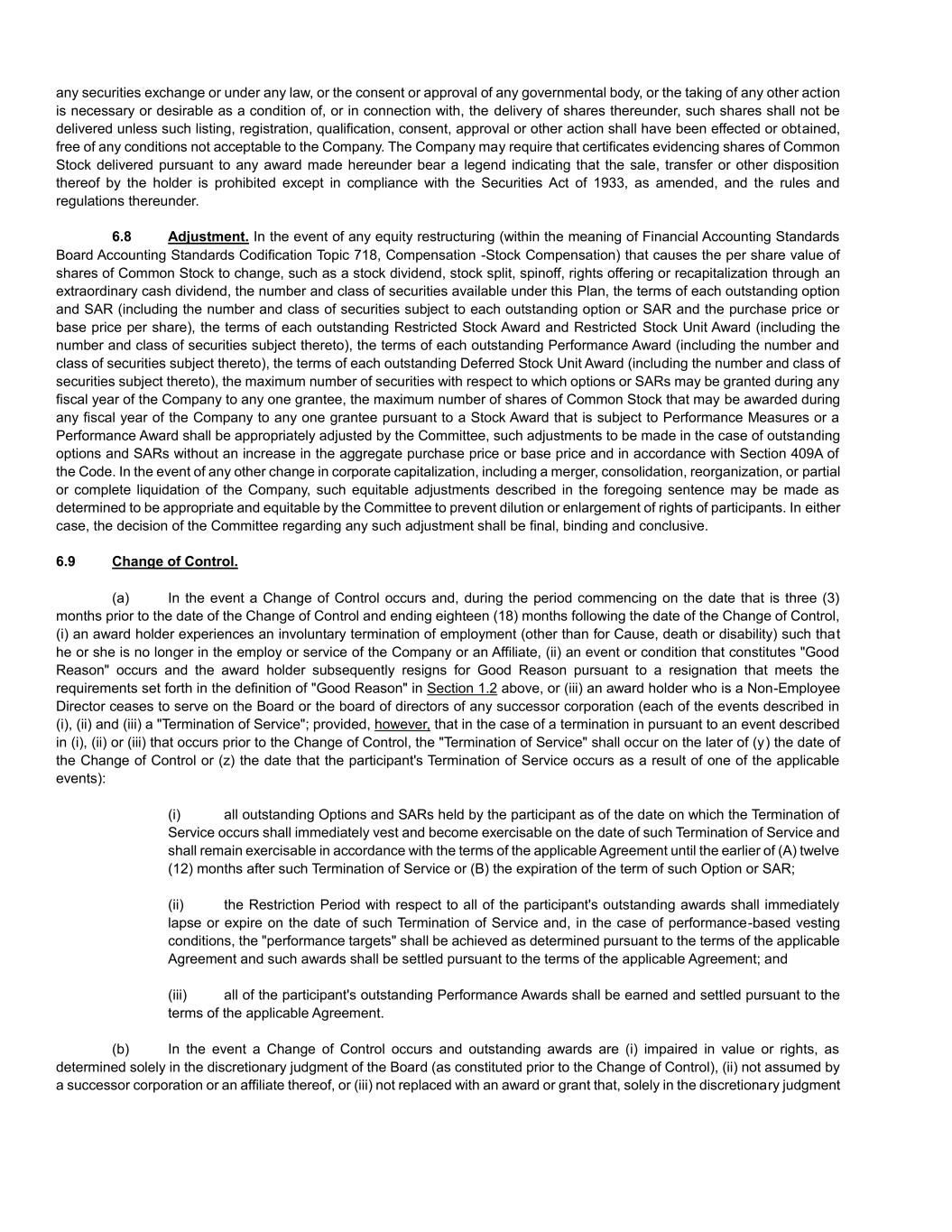 any securities exchange or under any law, or the consent or approval of any governmental body, or the taking of any other action is necessary or desirable as a condition of, or in connection with, the delivery of shares thereunder, such shares shall not be delivered unless such listing, registration, qualification, consent, approval or other action shall have been effected or obtained, free of any conditions not acceptable to the Company. The Company may require that certificates evidencing shares of Common Stock delivered pursuant to any award made hereunder bear a legend indicating that the sale, transfer or other disposition thereof by the holder is prohibited except in compliance with the Securities Act of 1933, as amended, and the rules and regulations thereunder.

6.8 Adjustment. In the event of any equity restructuring (within the meaning of Financial Accounting Standards Board Accounting Standards Codification Topic 718, Compensation -Stock Compensation) that causes the per share value of shares of Common Stock to change, such as a stock dividend, stock split, spinoff, rights offering or recapitalization through an extraordinary cash dividend, the number and class of securities available under this Plan, the terms of each outstanding option and SAR (including the number and class of securities subject to each outstanding option or SAR and the purchase price or base price per share), the terms of each outstanding Restricted Stock Award and Restricted Stock Unit Award (including the number and class of securities subject thereto), the terms of each outstanding Performance Award (including the number and class of securities subject thereto), the terms of each outstanding Deferred Stock Unit Award (including the number and class of securities subject thereto), the maximum number of securities with respect to which options or SARs may be granted during any fiscal year of the Company to any one grantee, the maximum number of shares of Common Stock that may be awarded during any fiscal year of the Company to any one grantee pursuant to a Stock Award that is subject to Performance Measures or a Performance Award shall be appropriately adjusted by the Committee, such adjustments to be made in the case of outstanding options and SARs without an increase in the aggregate purchase price or base price and in accordance with Section 409A of the Code. In the event of any other change in corporate capitalization, including a merger, consolidation, reorganization, or partial or complete liquidation of the Company, such equitable adjustments described in the foregoing sentence may be made as determined to be appropriate and equitable by the Committee to prevent dilution or enlargement of rights of participants. In either case, the decision of the Committee regarding any such adjustment shall be final, binding and conclusive.

6.9 Change of Control.

(a) In the event a Change of Control occurs and, during the period commencing on the date that is three (3) months prior to the date of the Change of Control and ending eighteen (18) months following the date of the Change of Control, (i) an award holder experiences an involuntary termination of employment (other than for Cause, death or disability) such that he or she is no longer in the employ or service of the Company or an Affiliate, (ii) an event or condition that constitutes "Good Reason" occurs and the award holder subsequently resigns for Good Reason pursuant to a resignation that meets the requirements set forth in the definition of "Good Reason" in Section 1.2 above, or (iii) an award holder who is a Non-Employee Director ceases to serve on the Board or the board of directors of any successor corporation (each of the events described in (i), (ii) and (iii) a "Termination of Service"; provided, however, that in the case of a termination in pursuant to an event described in (i), (ii) or (iii) that occurs prior to the Change of Control, the "Termination of Service" shall occur on the later of (y) the date of the Change of Control or (z) the date that the participant's Termination of Service occurs as a result of one of the applicable events):

(i) all outstanding Options and SARs held by the participant as of the date on which the Termination of Service occurs shall immediately vest and become exercisable on the date of such Termination of Service and shall remain exercisable in accordance with the terms of the applicable Agreement until the earlier of (A) twelve (12) months after such Termination of Service or (B) the expiration of the term of such Option or SAR;

(ii) the Restriction Period with respect to all of the participant's outstanding awards shall immediately lapse or expire on the date of such Termination of Service and, in the case of performance-based vesting conditions, the "performance targets" shall be achieved as determined pursuant to the terms of the applicable Agreement and such awards shall be settled pursuant to the terms of the applicable Agreement; and

(iii) all of the participant's outstanding Performance Awards shall be earned and settled pursuant to the terms of the applicable Agreement.

(b) In the event a Change of Control occurs and outstanding awards are (i) impaired in value or rights, as determined solely in the discretionary judgment of the Board (as constituted prior to the Change of Control), (ii) not assumed by a successor corporation or an affiliate thereof, or (iii) not replaced with an award or grant that, solely in the discretionary judgment